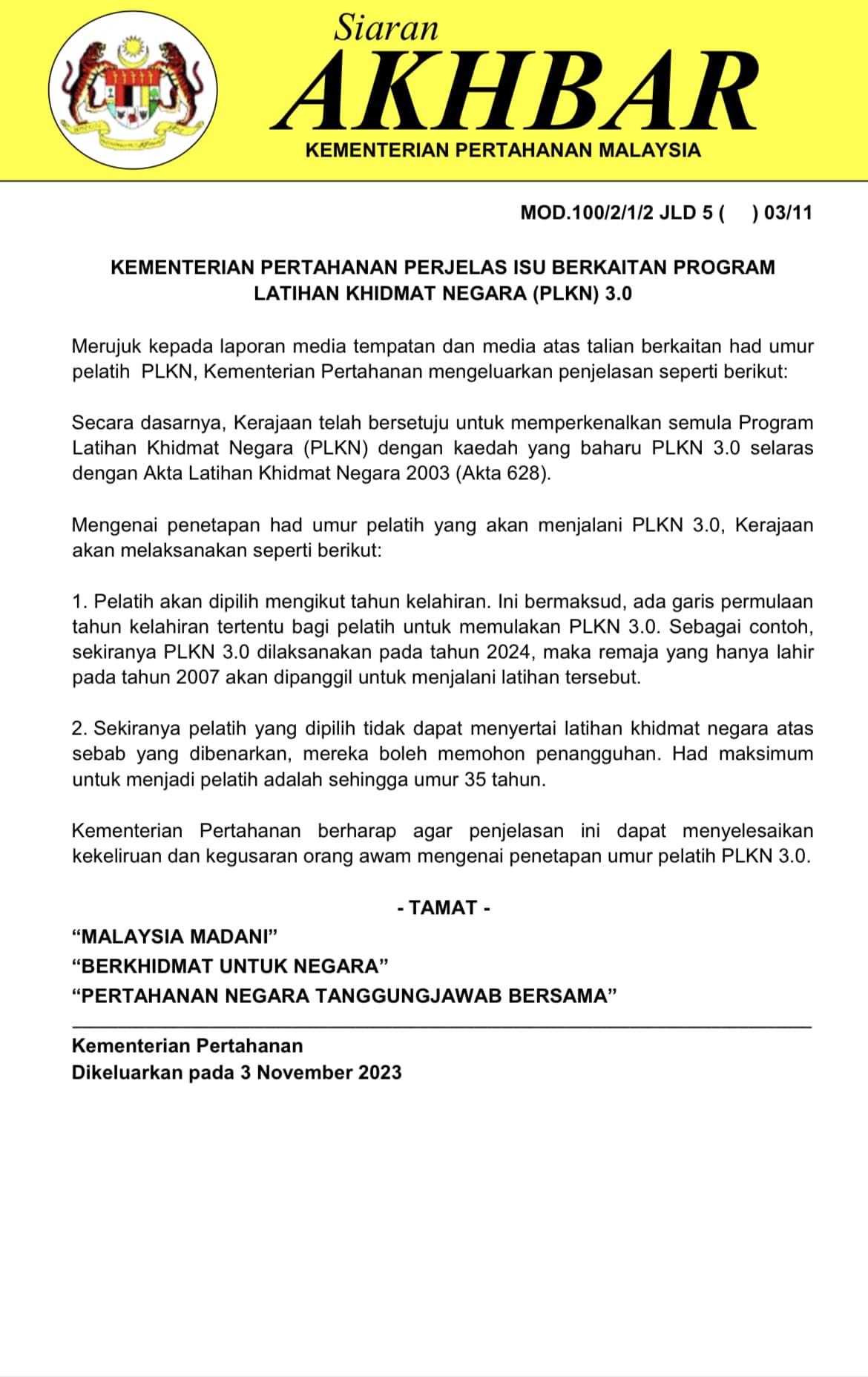 Siaran
AKHBAR
KEMENTERIAN PERTAHANAN MALAYSIA

MOD.100/2/1/2 JLD 5 (     ) 03/11

KEMENTERIAN PERTAHANAN PERJELAS ISU BERKAITAN PROGRAM LATIHAN KHIDMAT NEGARA (PLKN) 3.0

Merujuk kepada laporan media tempatan dan media atas talian berkaitan had umur pelatih PLKN, Kementerian Pertahanan mengeluarkan penjelasan seperti berikut:

Secara dasarnya, Kerajaan telah bersetuju untuk memperkenalkan semula Program Latihan Khidmat Negara (PLKN) dengan kaedah yang baharu PLKN 3.0 selaras dengan Akta Latihan Khidmat Negara 2003 (Akta 628).

Mengenai penetapan had umur pelatih yang akan menjalani PLKN 3.0, Kerajaan akan melaksanakan seperti berikut:

1. Pelatih akan dipilih mengikut tahun kelahiran. Ini bermaksud, ada garis permulaan tahun kelahiran tertentu bagi pelatih untuk memulakan PLKN 3.0. Sebagai contoh, sekiranya PLKN 3.0 dilaksanakan pada tahun 2024, maka remaja yang hanya lahir pada tahun 2007 akan dipanggil untuk menjalani latihan tersebut.

2. Sekiranya pelatih yang dipilih tidak dapat menyertai latihan khidmat negara atas sebab yang dibenarkan, mereka boleh memohon penangguhan. Had maksimum untuk menjadi pelatih adalah sehingga umur 35 tahun.

Kementerian Pertahanan berharap agar penjelasan ini dapat menyelesaikan kekeliruan dan kegusaran orang awam mengenai penetapan umur pelatih PLKN 3.0.

- TAMAT -

“MALAYSIA MADANI”
“BERKHIDMAT UNTUK NEGARA”
“PERTAHANAN NEGARA TANGGUNGJAWAB BERSAMA”

Kementerian Pertahanan
Dikeluarkan pada 3 November 2023